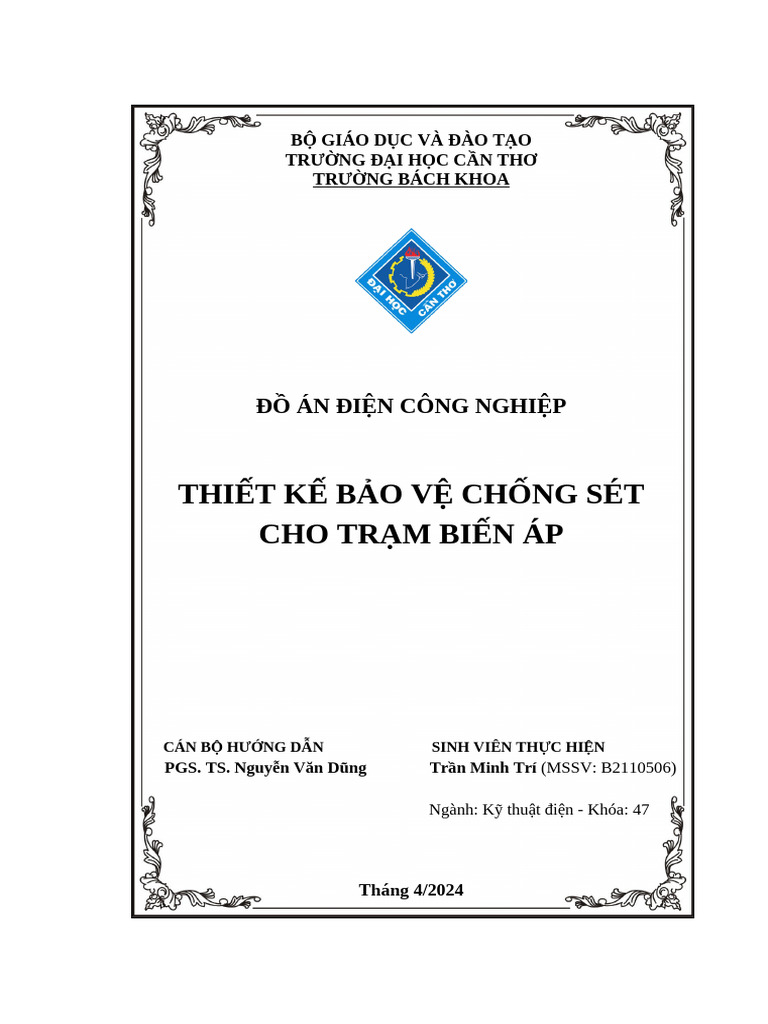 BỘ GIÁO DỤC VÀ ĐÀO TẠO
TRƯỜNG ĐẠI HỌC CẦN THƠ
TRƯỜNG BÁCH KHOA

ĐẠI HỌC CẦN THƠ

ĐỒ ÁN ĐIỆN CÔNG NGHIỆP

THIẾT KẾ BẢO VỆ CHỐNG SÉT CHO TRẠM BIẾN ÁP

CÁN BỘ HƯỚNG DẪN
PGS. TS. Nguyễn Văn Dũng

SINH VIÊN THỰC HIỆN
Trần Minh Trí (MSSV: B2110506)

Ngành: Kỹ thuật điện - Khóa: 47

Tháng 4/2024